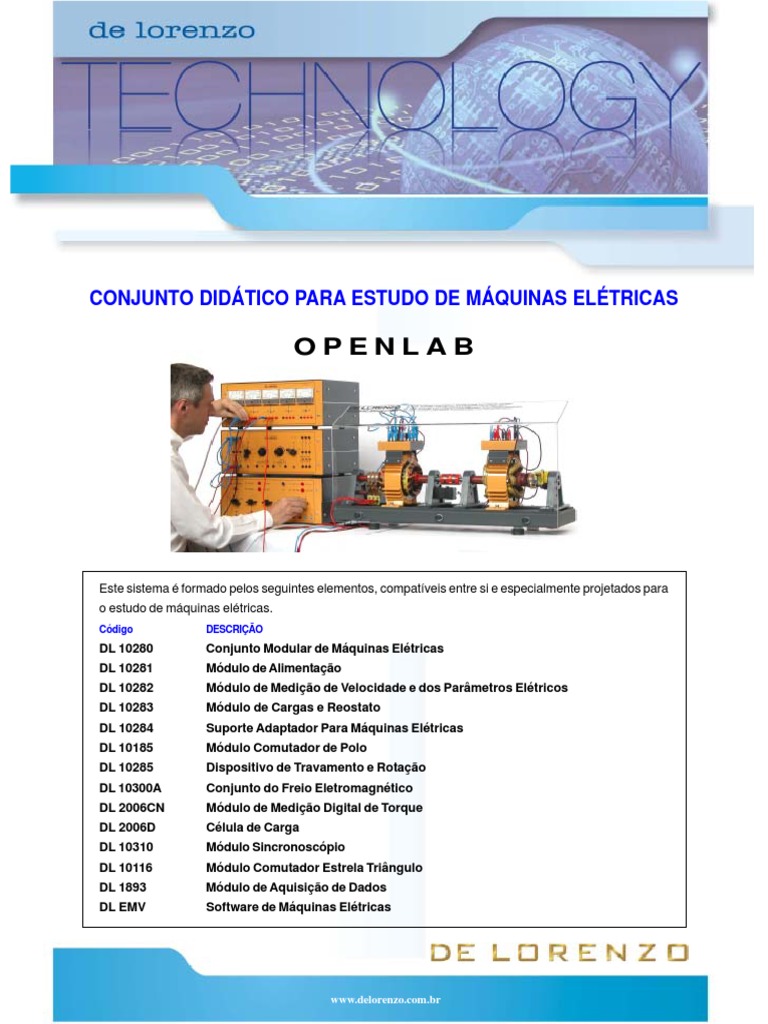 de lorenzo

TECHNOLOGY

CONJUNTO DIDÁTICO PARA ESTUDO DE MÁQUINAS ELÉTRICAS

OPENLAB

Este sistema é formado pelos seguintes elementos, compatíveis entre si e especialmente projetados para o estudo de máquinas elétricas.

| Código | DESCRIÇÃO |
|---|---|
| DL 10280 | Conjunto Modular de Máquinas Elétricas |
| DL 10281 | Módulo de Alimentação |
| DL 10282 | Módulo de Medição de Velocidade e dos Parâmetros Elétricos |
| DL 10283 | Módulo de Cargas e Reostato |
| DL 10284 | Suporte Adaptador Para Máquinas Elétricas |
| DL 10185 | Módulo Comutador de Polo |
| DL 10285 | Dispositivo de Travamento e Rotação |
| DL 10300A | Conjunto do Freio Eletromagnético |
| DL 2006CN | Módulo de Medição Digital de Torque |
| DL 2006D | Célula de Carga |
| DL 10310 | Módulo Sincronoscópio |
| DL 10116 | Módulo Comutador Estrela Triângulo |
| DL 1893 | Módulo de Aquisição de Dados |
| DL EMV | Software de Máquinas Elétricas |

DE LORENZO

www.delorenzo.com.br